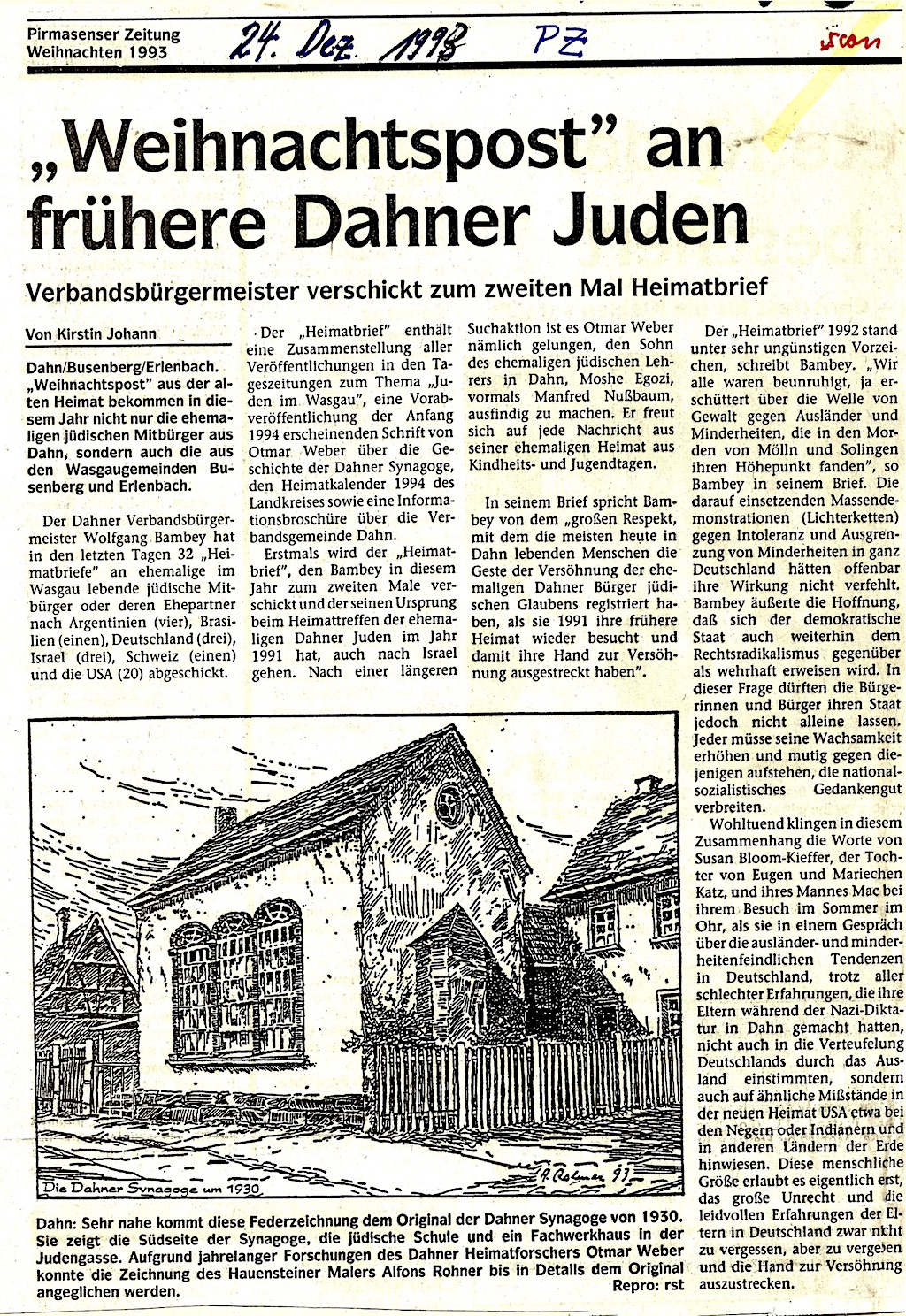 Pirmasenser Zeitung
Weihnachten 1993

24. Dez. 1993 PZ

scan

„Weihnachtspost" an frühere Dahner Juden

Verbandsbürgermeister verschickt zum zweiten Mal Heimatbrief

Von Kirstin Johann

Dahn/Busenberg/Erlenbach. „Weihnachtspost" aus der alten Heimat bekommen in diesem Jahr nicht nur die ehemaligen jüdischen Mitbürger aus Dahn, sondern auch die aus den Wasgaugemeinden Busenberg und Erlenbach.

Der Dahner Verbandsbürgermeister Wolfgang Bambey hat in den letzten Tagen 32 „Heimatbriefe" an ehemalige im Wasgau lebende jüdische Mitbürger oder deren Ehepartner nach Argentinien (vier), Brasilien (einen), Deutschland (drei), Israel (drei), Schweiz (einen) und die USA (20) abgeschickt.

Der „Heimatbrief" enthält eine Zusammenstellung aller Veröffentlichungen in den Tageszeitungen zum Thema „Juden im Wasgau", eine Vorabveröffentlichung der Anfang 1994 erscheinenden Schrift von Otmar Weber über die Geschichte der Dahner Synagoge, den Heimatkalender 1994 des Landkreises sowie eine Informationsbroschüre über die Verbandsgemeinde Dahn.

Erstmals wird der „Heimatbrief", den Bambey in diesem Jahr zum zweiten Male verschickt und der seinen Ursprung beim Heimattreffen der ehemaligen Dahner Juden im Jahr 1991 hat, auch nach Israel gehen. Nach einer längeren Suchaktion ist es Otmar Weber nämlich gelungen, den Sohn des ehemaligen jüdischen Lehrers in Dahn, Moshe Egozi, vormals Manfred Nußbaum, ausfindig zu machen. Er freut sich auf jede Nachricht aus seiner ehemaligen Heimat aus Kindheits- und Jugendtagen.

In seinem Brief spricht Bambey von dem „großen Respekt, mit dem die meisten heute in Dahn lebenden Menschen die Geste der Versöhnung der ehemaligen Dahner Bürger jüdischen Glaubens registriert haben, als sie 1991 ihre frühere Heimat wieder besucht und damit ihre Hand zur Versöhnung ausgestreckt haben".

Der „Heimatbrief" 1992 stand unter sehr ungünstigen Vorzeichen, schreibt Bambey. „Wir alle waren beunruhigt, ja erschüttert über die Welle von Gewalt gegen Ausländer und Minderheiten, die in den Morden von Mölln und Solingen ihren Höhepunkt fanden", so Bambey in seinem Brief. Die darauf einsetzenden Massendemonstrationen (Lichterketten) gegen Intoleranz und Ausgrenzung von Minderheiten in ganz Deutschland hätten offenbar ihre Wirkung nicht verfehlt. Bambey äußerte die Hoffnung, daß sich der demokratische Staat auch weiterhin dem Rechtsradikalismus gegenüber als wehrhaft erweisen wird. In dieser Frage dürften die Bürgerinnen und Bürger ihren Staat jedoch nicht alleine lassen. Jeder müsse seine Wachsamkeit erhöhen und mutig gegen diejenigen aufstehen, die nationalsozialistisches Gedankengut verbreiten.

Wohltuend klingen in diesem Zusammenhang die Worte von Susan Bloom-Kieffer, der Tochter von Eugen und Mariechen Katz, und ihres Mannes Mac bei ihrem Besuch im Sommer im Ohr, als sie in einem Gespräch über die ausländer- und minderheitenfeindlichen Tendenzen in Deutschland, trotz aller schlechter Erfahrungen, die ihre Eltern während der Nazi-Diktatur in Dahn gemacht hatten, nicht auch in die Verteufelung Deutschlands durch das Ausland einstimmten, sondern auch auf ähnliche Mißstände in der neuen Heimat USA etwa bei den Negern oder Indianern und in anderen Ländern der Erde hinwiesen. Diese menschliche Größe erlaubt es eigentlich erst, das große Unrecht und die leidvollen Erfahrungen der Eltern in Deutschland zwar nicht zu vergessen, aber zu vergeben und die Hand zur Versöhnung auszustrecken.

Die Dahner Synagoge um 1930

A. Rohner 93

Dahn: Sehr nahe kommt diese Federzeichnung dem Original der Dahner Synagoge von 1930. Sie zeigt die Südseite der Synagoge, die jüdische Schule und ein Fachwerkhaus in der Judengasse. Aufgrund jahrelanger Forschungen des Dahner Heimatforschers Otmar Weber konnte die Zeichnung des Hauensteiner Malers Alfons Rohner bis in Details dem Original angeglichen werden. Repro: rst